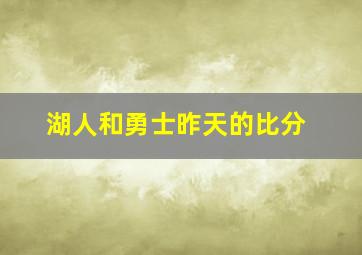 湖人和勇士昨天的比分